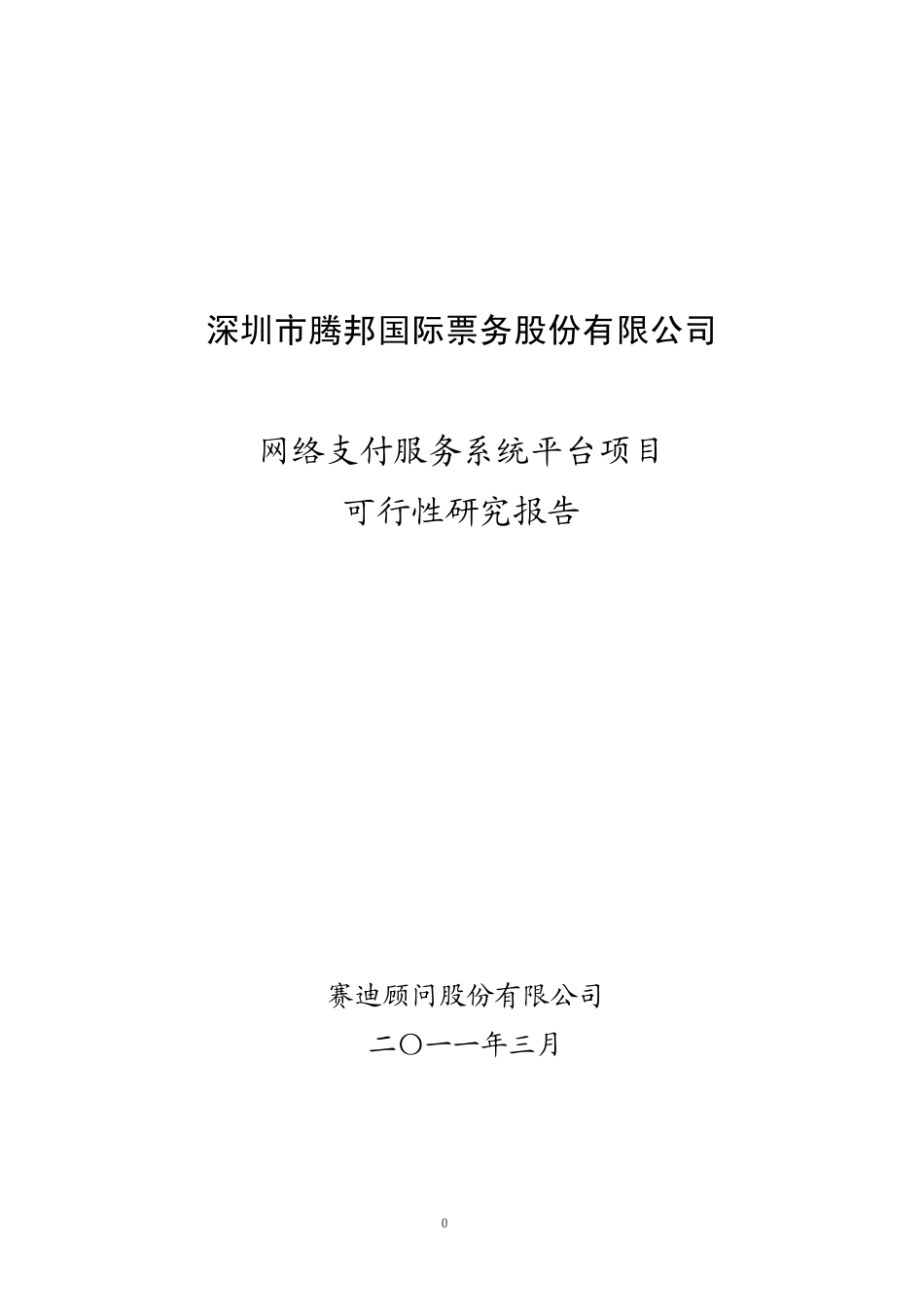 深圳市腾邦国际票务股份有限公司

网络支付服务系统平台项目

可行性研究报告

赛迪顾问股份有限公司

二〇一一年三月

0